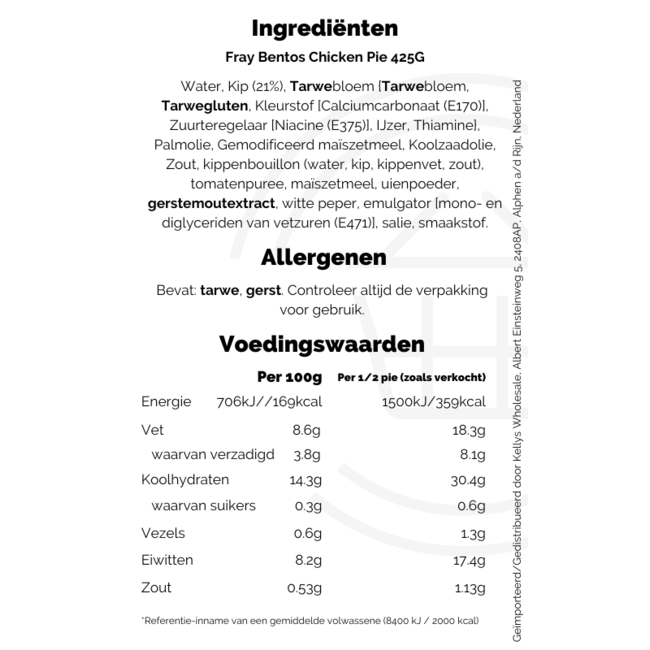 Ingrediënten

Fray Bentos Chicken Pie 425G

Water, Kip (21%), Tarwebloem [Tarwebloem, Tarwegluten, Kleurstof [Calciumcarbonaat (E170)], Zuurteregelaar [Niacine (E375)], IJzer, Thiamine], Palmolie, Gemodificeerd maïszetmeel, Koolzaadolie, Zout, kippenbouillon (water, kip, kippenvet, zout), tomatenpuree, maïszetmeel, uienpoeder, gerstemoutextract, witte peper, emulgator [mono- en diglyceriden van vetzuren (E471)], salie, smaakstof.

Allergenen

Bevat: tarwe, gerst. Controleer altijd de verpakking voor gebruik.

Voedingswaarden

| | Per 100g | Per 1/2 pie (zoals verkocht) |
|---|---|---|
| Energie | 706kJ//169kcal | 1500kJ/359kcal |
| Vet | 8.6g | 18.3g |
| waarvan verzadigd | 3.8g | 8.1g |
| Koolhydraten | 14.3g | 30.4g |
| waarvan suikers | 0.3g | 0.6g |
| Vezels | 0.6g | 1.3g |
| Eiwitten | 8.2g | 17.4g |
| Zout | 0.53g | 1.13g |

*Referentie-inname van een gemiddelde volwassene (8400 kJ / 2000 kcal)

Geïmporteerd/Gedistribueerd door Kellys Wholesale, Albert Einsteinweg 5, 2408AP, Alphen a/d Rijn, Nederland